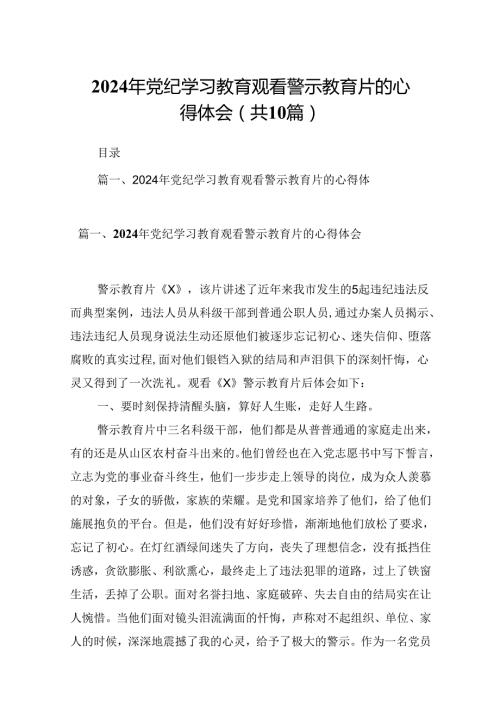 2024年党纪学习教育观看警示教育片的心得体会（共10篇）

目录

篇一、2024年党纪学习教育观看警示教育片的心得体

篇一、2024年党纪学习教育观看警示教育片的心得体会

警示教育片《X》，该片讲述了近年来我市发生的5起违纪违法反而典型案例，违法人员从科级干部到普通公职人员，通过办案人员揭示、违法违纪人员现身说法生动还原他们被逐步忘记初心、迷失信仰、堕落腐败的真实过程，面对他们锒铛入狱的结局和声泪俱下的深刻忏悔，心灵又得到了一次洗礼。观看《X》警示教育片后体会如下：

一、要时刻保持清醒头脑，算好人生账，走好人生路。

警示教育片中三名科级干部，他们都是从普普通通的家庭走出来，有的还是从山区农村奋斗出来的。他们曾经也在入党志愿书中写下誓言，立志为党的事业奋斗终生，他们一步步走上领导的岗位，成为众人羡慕的对象，子女的骄傲，家族的荣耀。是党和国家培养了他们，给了他们施展抱负的平台。但是，他们没有好好珍惜，渐渐地他们放松了要求，忘记了初心。在灯红酒绿间迷失了方向，丧失了理想信念，没有抵挡住诱惑，贪欲膨胀、利欲熏心，最终走上了违法犯罪的道路，过上了铁窗生活，丢掉了公职。面对名誉扫地、家庭破碎、失去自由的结局实在让人惋惜。当他们面对镜头泪流满面的忏悔，声称对不起组织、单位、家人的时候，深深地震撼了我的心灵，给予了极大的警示。作为一名党员